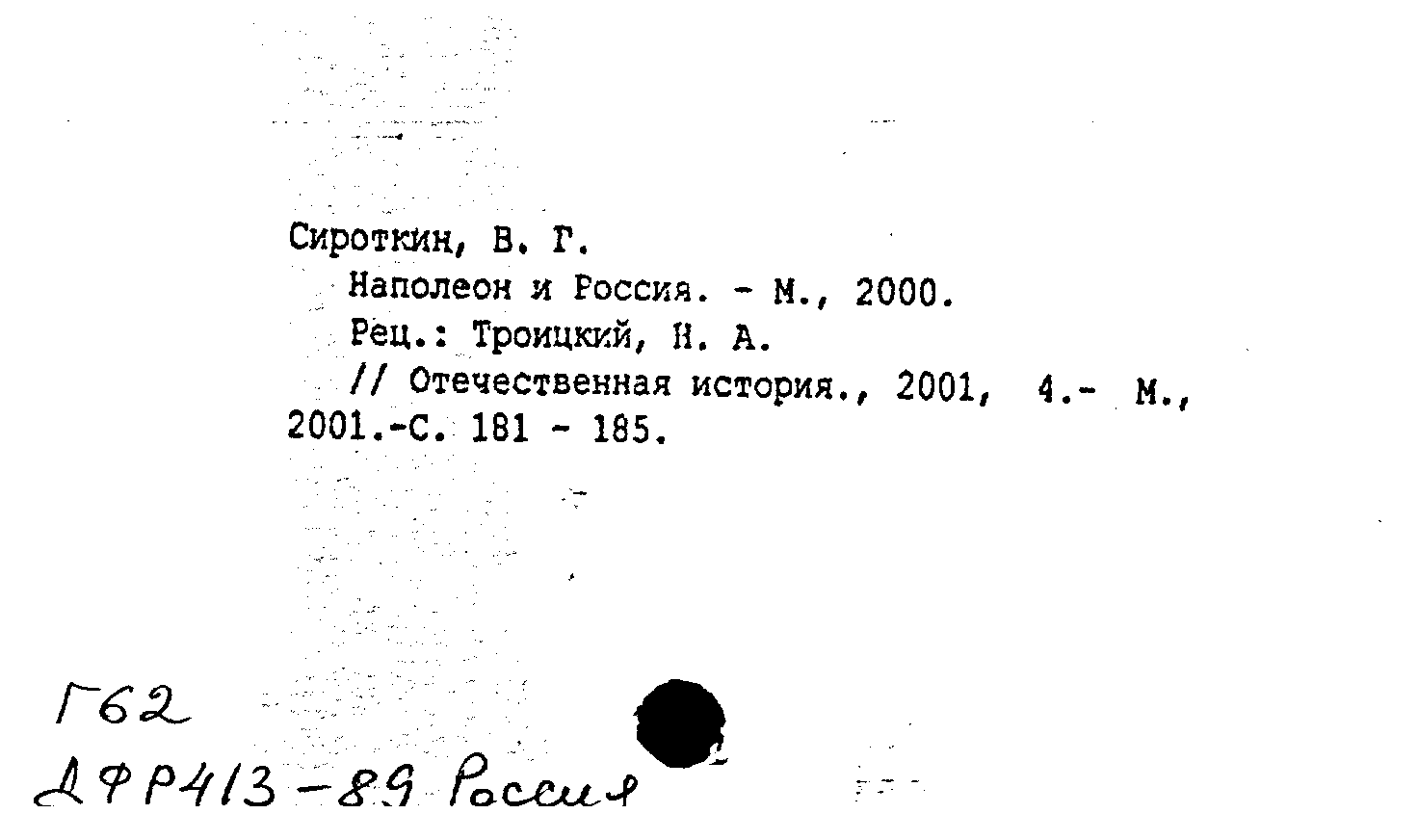 Сироткин, В. Г.
Наполеон и Россия. - М., 2000.
Рец.: Троицкий, Н. А.
// Отечественная история., 2001, 4.- М., 2001.-С. 181 - 185.

Г62
ДФР413-89 Россия